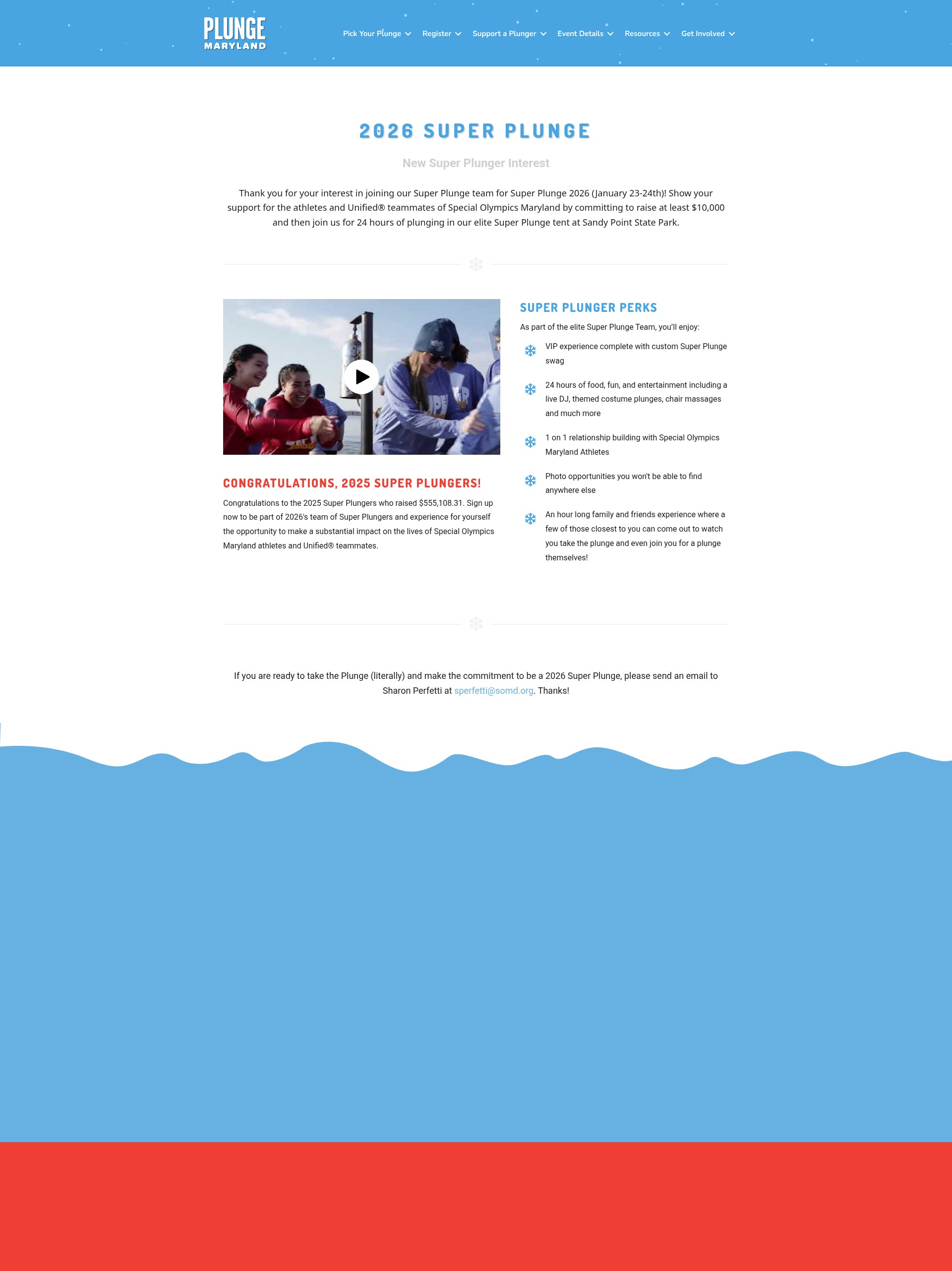 PLUNGE
MARYLAND

Pick Your Plunge Register Support a Plunger Event Details Resources Get Involved

2026 SUPER PLUNGE

New Super Plunger Interest

Thank you for your interest in joining our Super Plunge team for Super Plunge 2026 (January 23-24th)! Show your support for the athletes and Unified® teammates of Special Olympics Maryland by committing to raise at least $10,000 and then join us for 24 hours of plunging in our elite Super Plunge tent at Sandy Point State Park.

CONGRATULATIONS, 2025 SUPER PLUNGERS!

Congratulations to the 2025 Super Plungers who raised $555,108.31. Sign up now to be part of 2026's team of Super Plungers and experience for yourself the opportunity to make a substantial impact on the lives of Special Olympics Maryland athletes and Unified® teammates.

SUPER PLUNGER PERKS

As part of the elite Super Plunge Team, you'll enjoy:

VIP experience complete with custom Super Plunge swag

24 hours of food, fun, and entertainment including a live DJ, themed costume plunges, chair massages and much more

1 on 1 relationship building with Special Olympics Maryland Athletes

Photo opportunities you won't be able to find anywhere else

An hour long family and friends experience where a few of those closest to you can come out to watch you take the plunge and even join you for a plunge themselves!

If you are ready to take the Plunge (literally) and make the commitment to be a 2026 Super Plunge, please send an email to Sharon Perfetti at sperfetti@somd.org. Thanks!